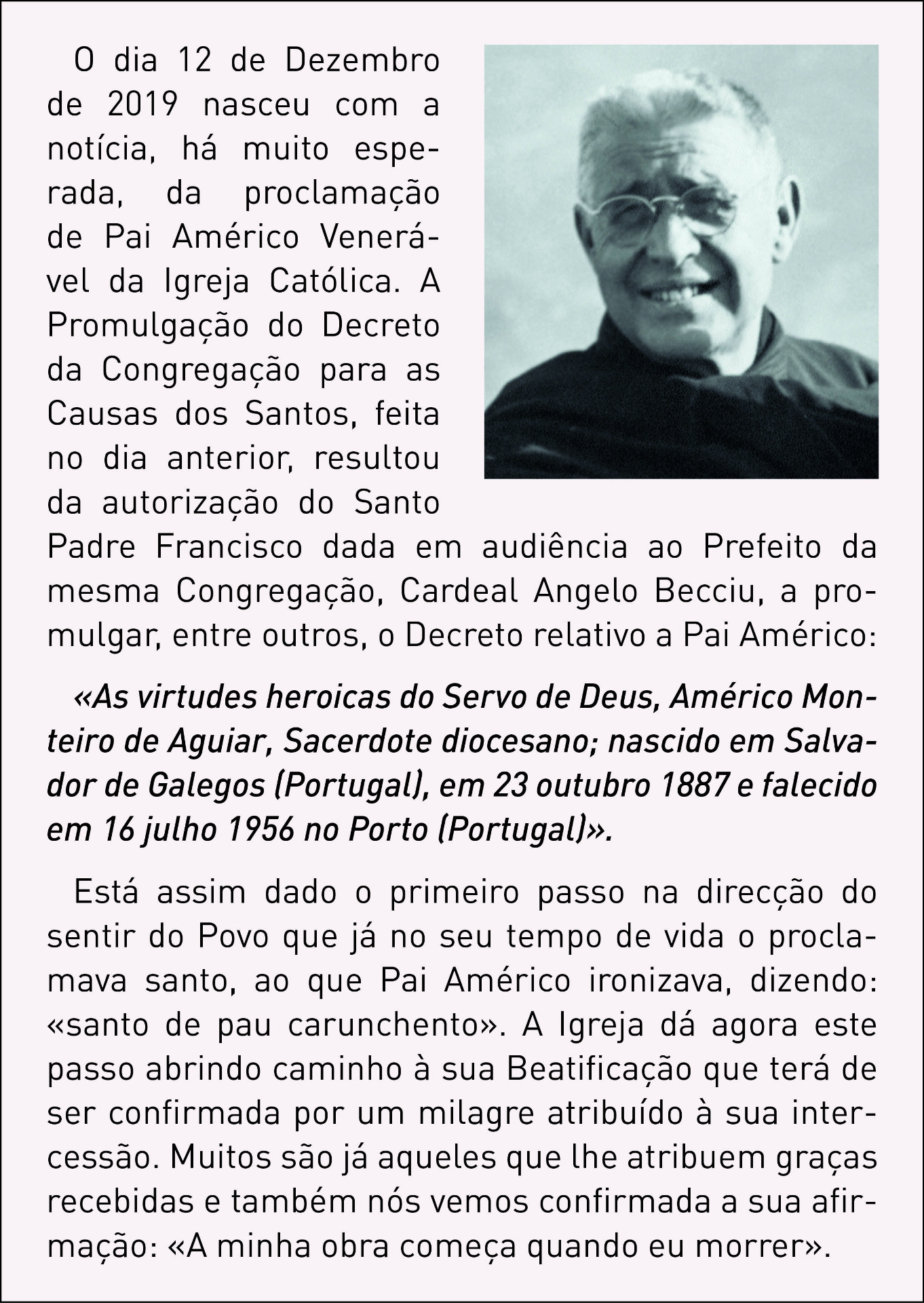 O dia 12 de Dezembro de 2019 nasceu com a notícia, há muito esperada, da proclamação de Pai Américo Venerável da Igreja Católica. A Promulgação do Decreto da Congregação para as Causas dos Santos, feita no dia anterior, resultou da autorização do Santo Padre Francisco dada em audiência ao Prefeito da mesma Congregação, Cardeal Angelo Becciu, a promulgar, entre outros, o Decreto relativo a Pai Américo:

«As virtudes heroicas do Servo de Deus, Américo Monteiro de Aguiar, Sacerdote diocesano; nascido em Salvador de Galegos (Portugal), em 23 outubro 1887 e falecido em 16 julho 1956 no Porto (Portugal)».

Está assim dado o primeiro passo na direcção do sentir do Povo que já no seu tempo de vida o proclamava santo, ao que Pai Américo ironizava, dizendo: «santo de pau carunchento». A Igreja dá agora este passo abrindo caminho à sua Beatificação que terá de ser confirmada por um milagre atribuído à sua intercessão. Muitos são já aqueles que lhe atribuem graças recebidas e também nós vemos confirmada a sua afirmação: «A minha obra começa quando eu morrer».